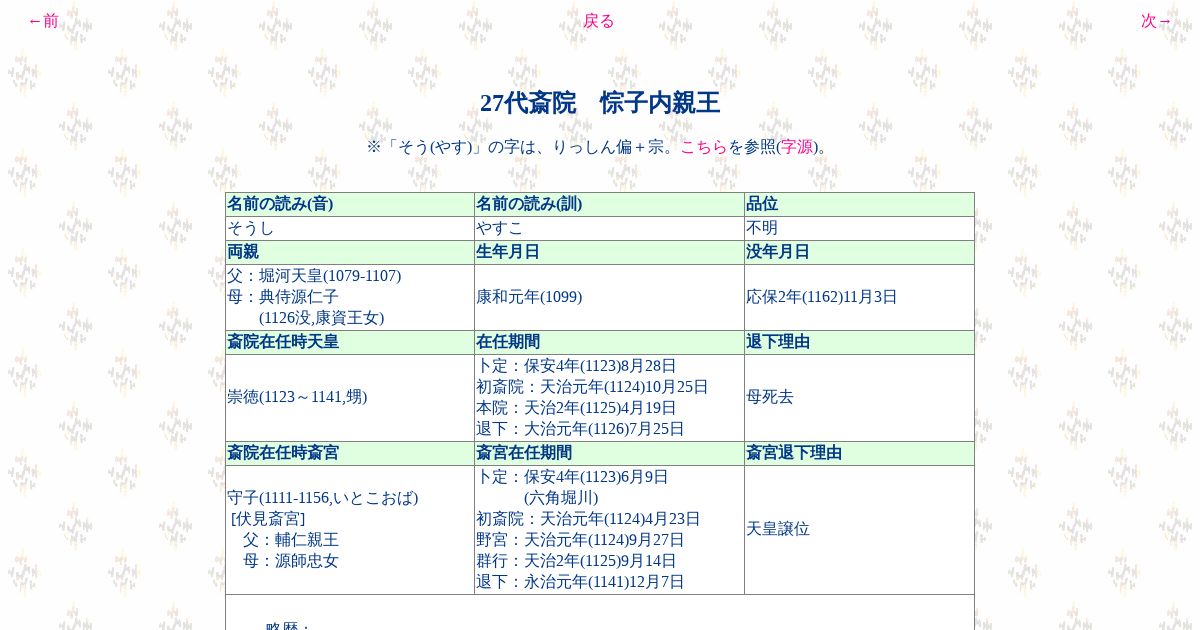 ←前　　　　戻る　　　　次→

27代斎院　悰子内親王

※「そう(やす)」の字は、りっしん偏＋宗。こちらを参照(字源)。

| 名前の読み(音) | 名前の読み(訓) | 品位 |
|---|---|---|
| そうし | やすこ | 不明 |
| 両親 | 生年月日 | 没年月日 |
| 父：堀河天皇(1079-1107) 母：典侍源仁子 (1126没,康資王女) | 康和元年(1099) | 応保2年(1162)11月3日 |
| 斎院在任時天皇 | 在任期間 | 退下理由 |
| 崇徳(1123～1141,甥) | 卜定：保安4年(1123)8月28日 初斎院：天治元年(1124)10月25日 本院：天治2年(1125)4月19日 退下：大治元年(1126)7月25日 | 母死去 |
| 斎院在任時斎宮 | 斎宮在任期間 | 斎宮退下理由 |
| 守子(1111-1156,いとこおば) [伏見斎宮] 父：輔仁親王 母：源師忠女 | 卜定：保安4年(1123)6月9日 (六角堀川) 初斎院：天治元年(1124)4月23日 野宮：天治元年(1124)9月27日 群行：天治2年(1125)9月14日 退下：永治元年(1141)12月7日 | 天皇譲位 |

略歴：